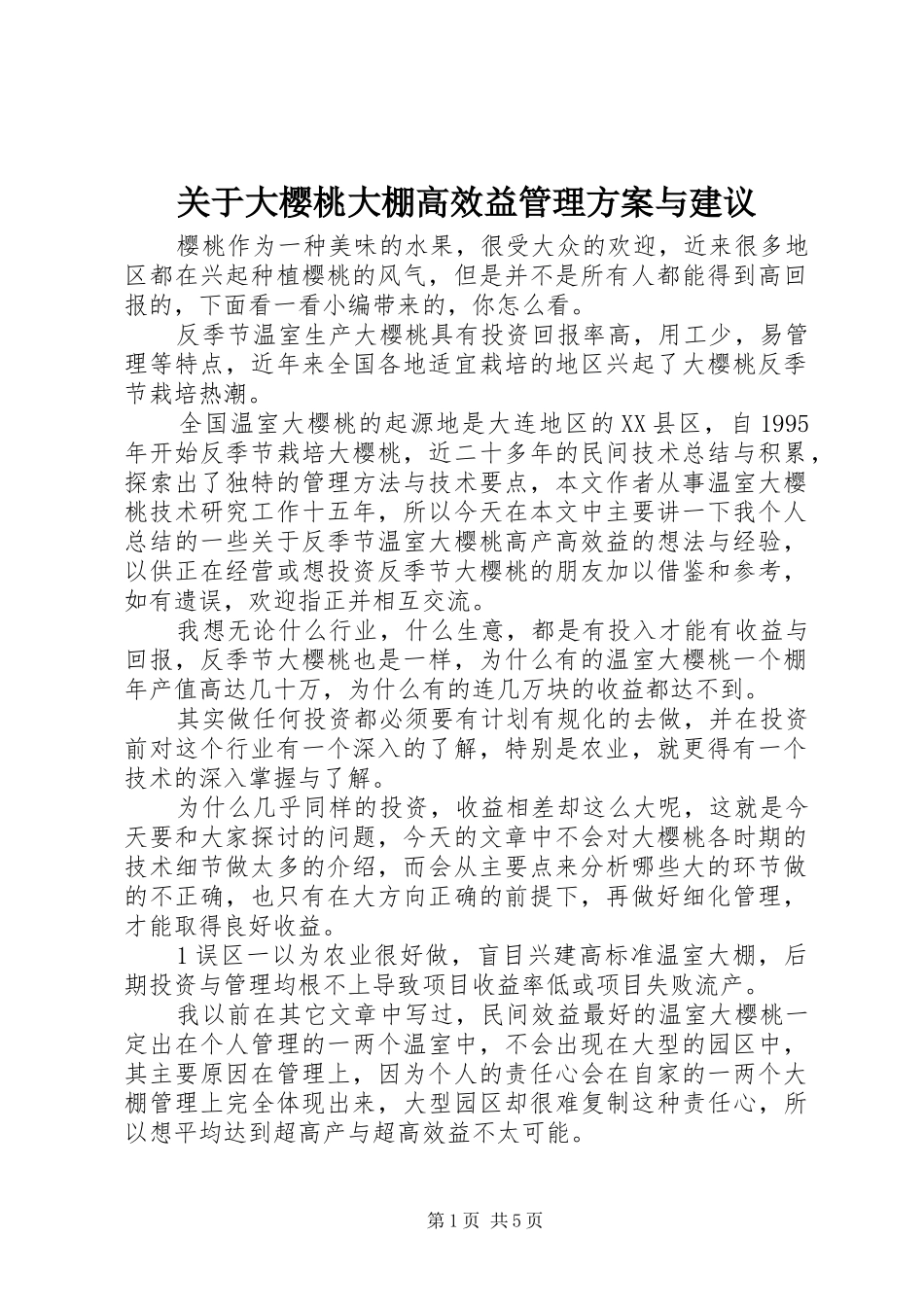 关于大樱桃大棚高效益管理方案与建议

樱桃作为一种美味的水果，很受大众的欢迎，近来很多地区都在兴起种植樱桃的风气，但是并不是所有人都能得到高回报的，下面看一看小编带来的，你怎么看。

反季节温室生产大樱桃具有投资回报率高，用工少，易管理等特点，近年来全国各地适宜栽培的地区兴起了大樱桃反季节栽培热潮。

全国温室大樱桃的起源地是大连地区的XX县区，自1995年开始反季节栽培大樱桃，近二十多年的民间技术总结与积累，探索出了独特的管理方法与技术要点，本文作者从事温室大樱桃技术研究工作十五年，所以今天在本文中主要讲一下我个人总结的一些关于反季节温室大樱桃高产高效益的想法与经验，以供正在经营或想投资反季节大樱桃的朋友加以借鉴和参考，如有遗误，欢迎指正并相互交流。

我想无论什么行业，什么生意，都是有投入才能有收益与回报，反季节大樱桃也是一样，为什么有的温室大樱桃一个棚年产值高达几十万，为什么有的连几万块的收益都达不到。

其实做任何投资都必须要有计划有规化的去做，并在投资前对这个行业有一个深入的了解，特别是农业，就更得有一个技术的深入掌握与了解。

为什么几乎同样的投资，收益相差却这么大呢，这就是今天要和大家探讨的问题，今天的文章中不会对大樱桃各时期的技术细节做太多的介绍，而会从主要点来分析哪些大的环节做的不正确，也只有在大方向正确的前提下，再做好细化管理，才能取得良好收益。

1误区一以为农业很好做，盲目兴建高标准温室大棚，后期投资与管理均根不上导致项目收益率低或项目失败流产。

我以前在其它文章中写过，民间效益最好的温室大樱桃一定出在个人管理的一两个温室中，不会出现在大型的园区中，其主要原因在管理上，因为个人的责任心会在自家的一两个大棚管理上完全体现出来，大型园区却很难复制这种责任心，所以想平均达到超高产与超高效益不太可能。

第1页 共5页